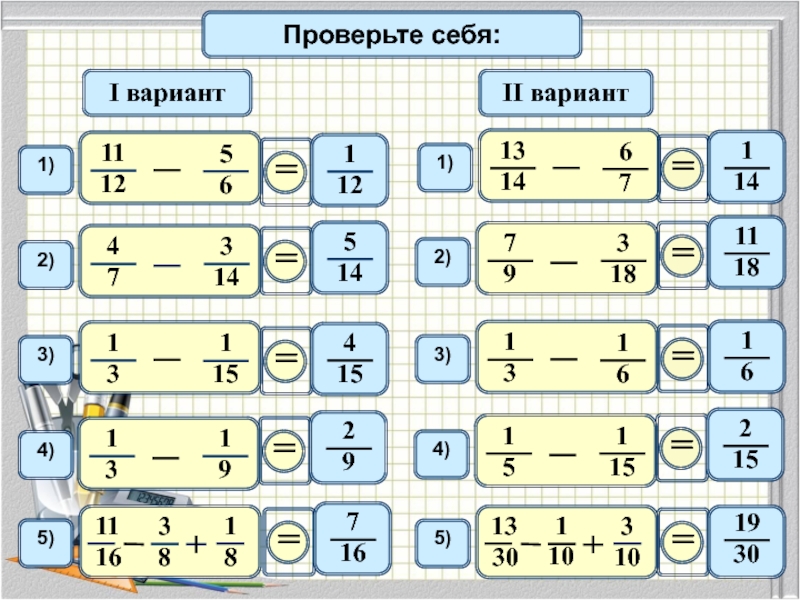 Проверьте себя:

I вариант

1) $\frac{11}{12} - \frac{5}{6} = \frac{1}{12}$

2) $\frac{4}{7} - \frac{3}{14} = \frac{5}{14}$

3) $\frac{1}{3} - \frac{1}{15} = \frac{4}{15}$

4) $\frac{1}{3} - \frac{1}{9} = \frac{2}{9}$

5) $\frac{11}{16} - \frac{3}{8} + \frac{1}{8} = \frac{7}{16}$

II вариант

1) $\frac{13}{14} - \frac{6}{7} = \frac{1}{14}$

2) $\frac{7}{9} - \frac{3}{18} = \frac{11}{18}$

3) $\frac{1}{3} - \frac{1}{6} = \frac{1}{6}$

4) $\frac{1}{5} - \frac{1}{15} = \frac{2}{15}$

5) $\frac{13}{30} - \frac{1}{10} + \frac{3}{10} = \frac{19}{30}$